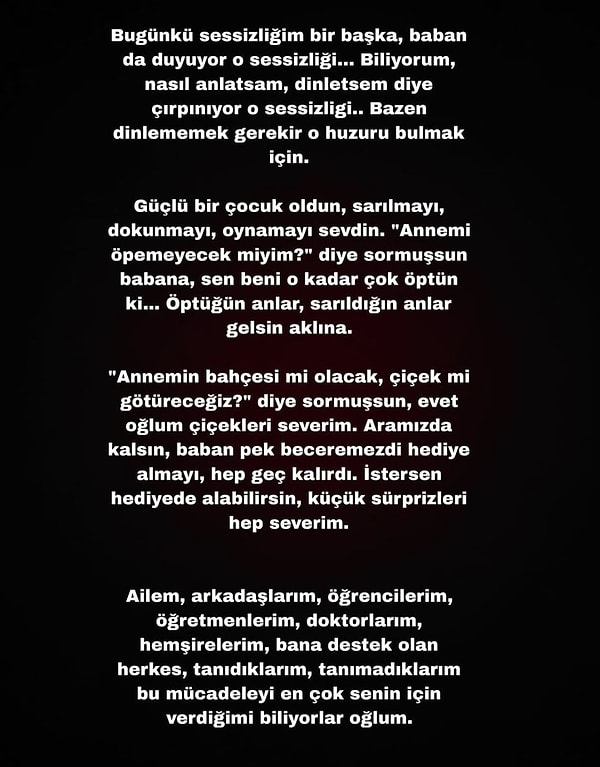 Bugünkü sessizliğim bir başka, baban da duyuyor o sessizliği... Biliyorum, nasıl anlatsam, dinletsem diye çırpınıyor o sessizligi.. Bazen dinlememek gerekir o huzuru bulmak için.

Güçlü bir çocuk oldun, sarılmayı, dokunmayı, oynamayı sevdin. "Annemi öpemeyecek miyim?" diye sormuşsun babana, sen beni o kadar çok öptün ki... Öptüğün anlar, sarıldığın anlar gelsin aklına.

"Annemin bahçesi mi olacak, çiçek mi götüreceğiz?" diye sormuşsun, evet oğlum çiçekleri severim. Aramızda kalsın, baban pek beceremezdi hediye almayı, hep geç kalırdı. İstersen hediyede alabilirsin, küçük sürprizleri hep severim.

Ailem, arkadaşlarım, öğrencilerim, öğretmenlerim, doktorlarım, hemşirelerim, bana destek olan herkes, tanıdıklarım, tanımadıklarım bu mücadeleyi en çok senin için verdiğimi biliyorlar oğlum.